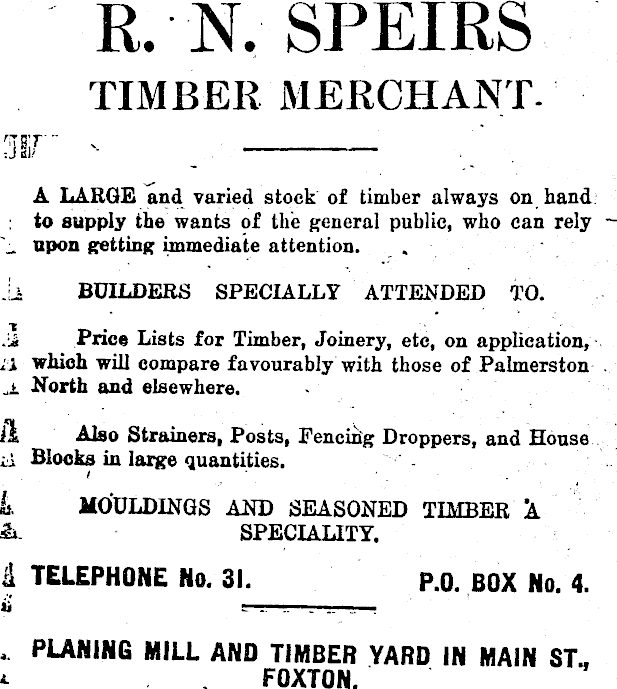 R. N. SPEIRS
TIMBER MERCHANT.

A LARGE and varied stock of timber always on hand to supply the wants of the general public, who can rely upon getting immediate attention.

BUILDERS SPECIALLY ATTENDED TO.

Price Lists for Timber, Joinery, etc, on application, which will compare favourably with those of Palmerston North and elsewhere.

Also Strainers, Posts, Fencing Droppers, and House Blocks in large quantities.

MOULDINGS AND SEASONED TIMBER A SPECIALITY.

TELEPHONE No. 31. P.O. BOX No. 4.

PLANING MILL AND TIMBER YARD IN MAIN ST., FOXTON.